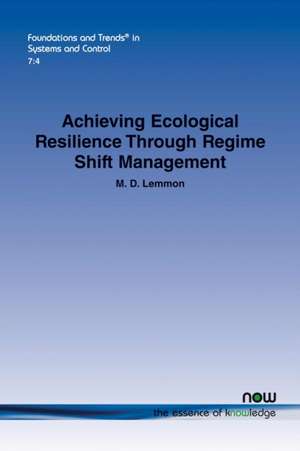 Foundations and Trends® in Systems and Control
7:4

Achieving Ecological Resilience Through Regime Shift Management

M. D. Lemmon

now
the essence of knowledge